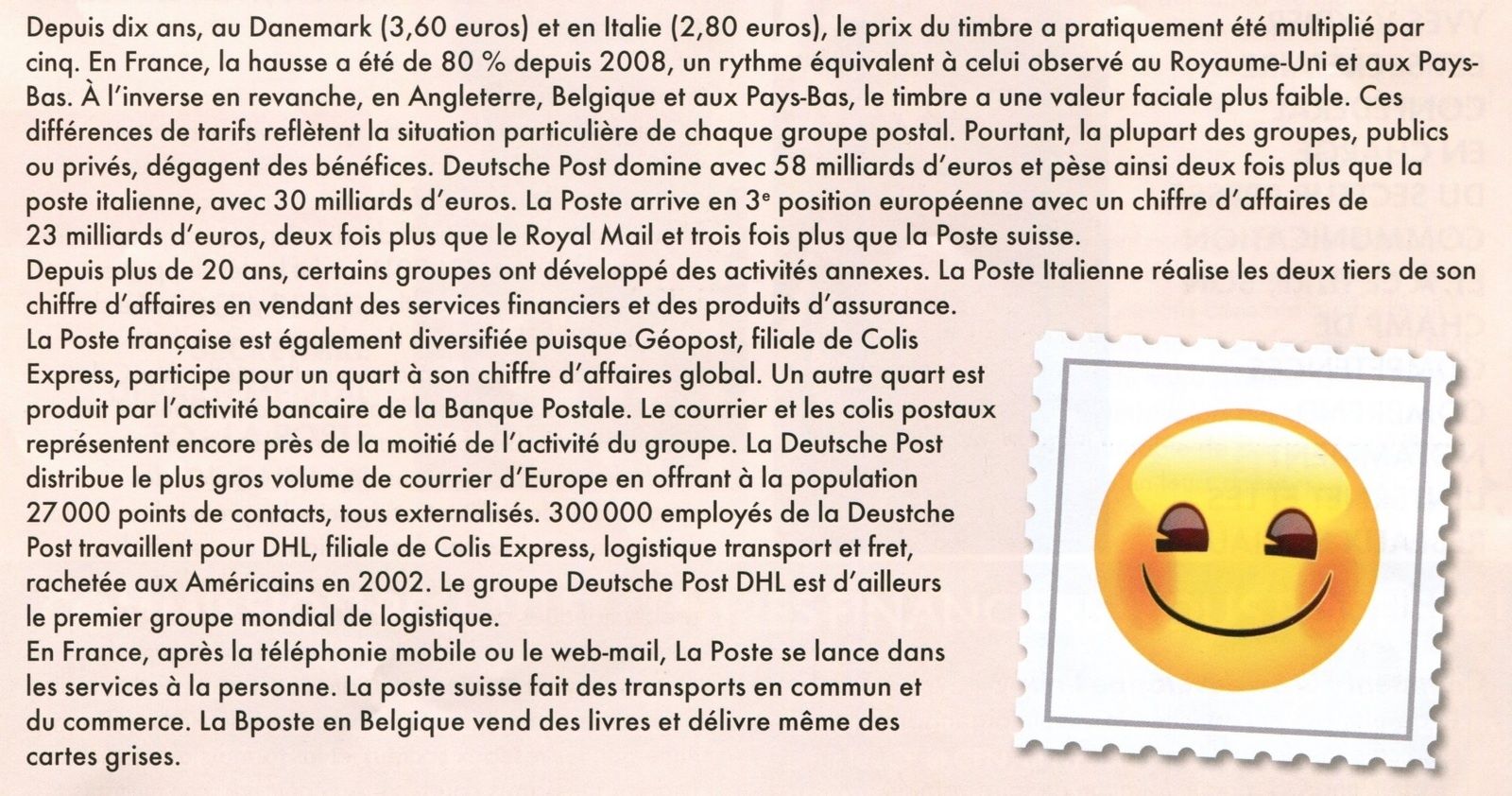 Depuis dix ans, au Danemark (3,60 euros) et en Italie (2,80 euros), le prix du timbre a pratiquement été multiplié par cinq. En France, la hausse a été de 80 % depuis 2008, un rythme équivalent à celui observé au Royaume-Uni et aux Pays-Bas. À l'inverse en revanche, en Angleterre, Belgique et aux Pays-Bas, le timbre a une valeur faciale plus faible. Ces différences de tarifs reflètent la situation particulière de chaque groupe postal. Pourtant, la plupart des groupes, publics ou privés, dégagent des bénéfices. Deutsche Post domine avec 58 milliards d'euros et pèse ainsi deux fois plus que la poste italienne, avec 30 milliards d'euros. La Poste arrive en 3$^e$ position européenne avec un chiffre d'affaires de 23 milliards d'euros, deux fois plus que le Royal Mail et trois fois plus que la Poste suisse.
Depuis plus de 20 ans, certains groupes ont développé des activités annexes. La Poste Italienne réalise les deux tiers de son chiffre d'affaires en vendant des services financiers et des produits d'assurance.
La Poste française est également diversifiée puisque Géopost, filiale de Colis Express, participe pour un quart à son chiffre d'affaires global. Un autre quart est produit par l'activité bancaire de la Banque Postale. Le courrier et les colis postaux représentent encore près de la moitié de l'activité du groupe. La Deutsche Post distribue le plus gros volume de courrier d'Europe en offrant à la population 27 000 points de contacts, tous externalisés. 300 000 employés de la Deustche Post travaillent pour DHL, filiale de Colis Express, logistique transport et fret, rachetée aux Américains en 2002. Le groupe Deutsche Post DHL est d'ailleurs le premier groupe mondial de logistique.
En France, après la téléphonie mobile ou le web-mail, La Poste se lance dans les services à la personne. La poste suisse fait des transports en commun et du commerce. La Bposte en Belgique vend des livres et délivre même des cartes grises.